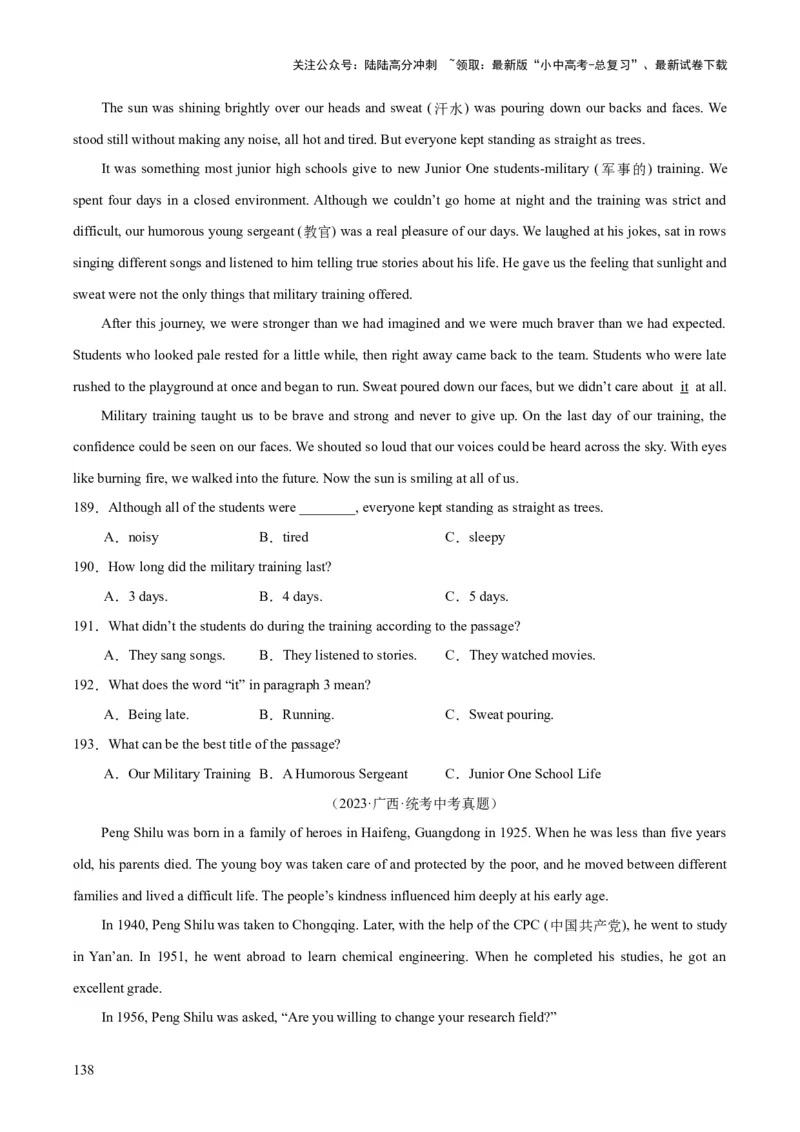 关注公众号：陆陆高分冲刺 ~领取：最新版“小中高考-总复习”、最新试卷下载

The sun was shining brightly over our heads and sweat (汗水) was pouring down our backs and faces. We stood still without making any noise, all hot and tired. But everyone kept standing as straight as trees.

It was something most junior high schools give to new Junior One students-military (军事的) training. We spent four days in a closed environment. Although we couldn't go home at night and the training was strict and difficult, our humorous young sergeant (教官) was a real pleasure of our days. We laughed at his jokes, sat in rows singing different songs and listened to him telling true stories about his life. He gave us the feeling that sunlight and sweat were not the only things that military training offered.

After this journey, we were stronger than we had imagined and we were much braver than we had expected. Students who looked pale rested for a little while, then right away came back to the team. Students who were late rushed to the playground at once and began to run. Sweat poured down our faces, but we didn't care about it at all.

Military training taught us to be brave and strong and never to give up. On the last day of our training, the confidence could be seen on our faces. We shouted so loud that our voices could be heard across the sky. With eyes like burning fire, we walked into the future. Now the sun is smiling at all of us.

189．Although all of the students were ________, everyone kept standing as straight as trees.

A．noisy B．tired C．sleepy

190．How long did the military training last?

A．3 days. B．4 days. C．5 days.

191．What didn't the students do during the training according to the passage?

A．They sang songs. B．They listened to stories. C．They watched movies.

192．What does the word "it" in paragraph 3 mean?

A．Being late. B．Running. C．Sweat pouring.

193．What can be the best title of the passage?

A．Our Military Training B．A Humorous Sergeant C．Junior One School Life

（2023·广西·统考中考真题）

Peng Shilu was born in a family of heroes in Haifeng, Guangdong in 1925. When he was less than five years old, his parents died. The young boy was taken care of and protected by the poor, and he moved between different families and lived a difficult life. The people's kindness influenced him deeply at his early age.

In 1940, Peng Shilu was taken to Chongqing. Later, with the help of the CPC (中国共产党), he went to study in Yan'an. In 1951, he went abroad to learn chemical engineering. When he completed his studies, he got an excellent grade.

In 1956, Peng Shilu was asked, "Are you willing to change your research field?"

138